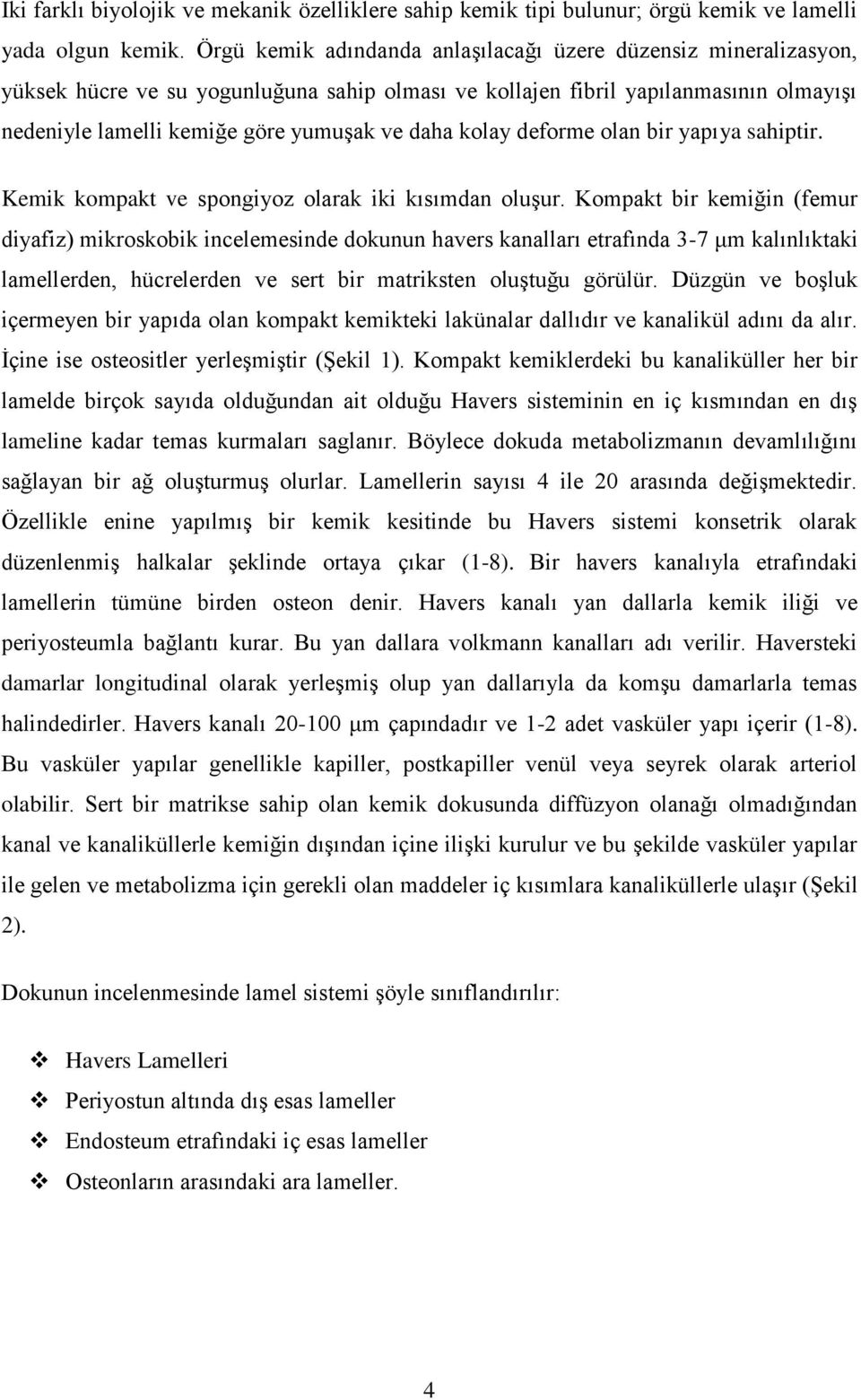 Iki farklı biyolojik ve mekanik özelliklere sahip kemik tipi bulunur; örgü kemik ve lamelli yada olgun kemik. Örgü kemik adındanda anlaşılacağı üzere düzensiz mineralizasyon, yüksek hücre ve su yogunluğuna sahip olması ve kollajen fibril yapılanmasının olmayışı nedeniyle lamelli kemiğe göre yumuşak ve daha kolay deforme olan bir yapıya sahiptir.

Kemik kompakt ve spongiyoz olarak iki kısımdan oluşur. Kompakt bir kemiğin (femur diyafiz) mikroskobik incelemesinde dokunun havers kanalları etrafında 3-7 μm kalınlıktaki lamellerden, hücrelerden ve sert bir matriksten oluştuğu görülür. Düzgün ve boşluk içermeyen bir yapıda olan kompakt kemikteki lakünalar dallıdır ve kanalikül adını da alır. İçine ise osteositler yerleşmiştir (Şekil 1). Kompakt kemiklerdeki bu kanaliküller her bir lamelde birçok sayıda olduğundan ait olduğu Havers sisteminin en iç kısmından en dış lameline kadar temas kurmaları saglanır. Böylece dokuda metabolizmanın devamlılığını sağlayan bir ağ oluşturmuş olurlar. Lamellerin sayısı 4 ile 20 arasında değişmektedir. Özellikle enine yapılmış bir kemik kesitinde bu Havers sistemi konsetrik olarak düzenlenmiş halkalar şeklinde ortaya çıkar (1-8). Bir havers kanalıyla etrafındaki lamellerin tümüne birden osteon denir. Havers kanalı yan dallarla kemik iliği ve periyosteumla bağlantı kurar. Bu yan dallara volkmann kanalları adı verilir. Haversteki damarlar longitudinal olarak yerleşmiş olup yan dallarıyla da komşu damarlarla temas halindedirler. Havers kanalı 20-100 μm çapındadır ve 1-2 adet vasküler yapı içerir (1-8). Bu vasküler yapılar genellikle kapiller, postkapiller venül veya seyrek olarak arteriol olabilir. Sert bir matrikse sahip olan kemik dokusunda diffüzyon olanağı olmadığından kanal ve kanaliküllerle kemiğin dışından içine ilişki kurulur ve bu şekilde vasküler yapılar ile gelen ve metabolizma için gerekli olan maddeler iç kısımlara kanaliküllerle ulaşır (Şekil 2).

Dokunun incelenmesinde lamel sistemi şöyle sınıflandırılır:

❖ Havers Lamelleri
❖ Periyostun altında dış esas lameller
❖ Endosteum etrafındaki iç esas lameller
❖ Osteonların arasındaki ara lameller.

4